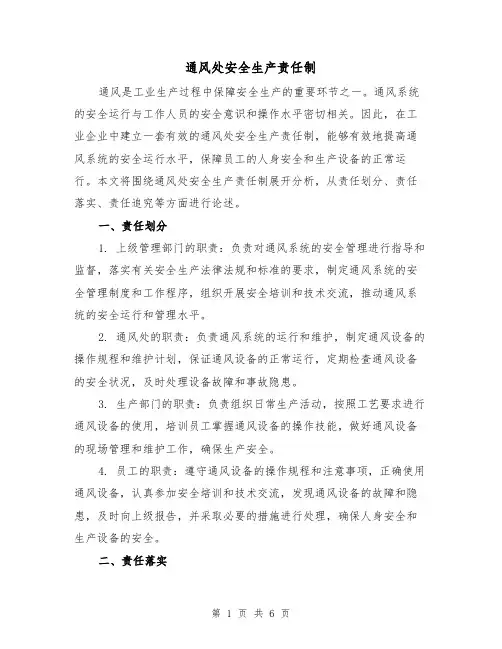 通风处安全生产责任制

通风是工业生产过程中保障安全生产的重要环节之一。通风系统的安全运行与工作人员的安全意识和操作水平密切相关。因此，在工业企业中建立一套有效的通风处安全生产责任制，能够有效地提高通风系统的安全运行水平，保障员工的人身安全和生产设备的正常运行。本文将围绕通风处安全生产责任制展开分析，从责任划分、责任落实、责任追究等方面进行论述。

一、责任划分

1. 上级管理部门的职责：负责对通风系统的安全管理进行指导和监督，落实有关安全生产法律法规和标准的要求，制定通风系统的安全管理制度和工作程序，组织开展安全培训和技术交流，推动通风系统的安全运行和管理水平。

2. 通风处的职责：负责通风系统的运行和维护，制定通风设备的操作规程和维护计划，保证通风设备的正常运行，定期检查通风设备的安全状况，及时处理设备故障和事故隐患。

3. 生产部门的职责：负责组织日常生产活动，按照工艺要求进行通风设备的使用，培训员工掌握通风设备的操作技能，做好通风设备的现场管理和维护工作，确保生产安全。

4. 员工的职责：遵守通风设备的操作规程和注意事项，正确使用通风设备，认真参加安全培训和技术交流，发现通风设备的故障和隐患，及时向上级报告，并采取必要的措施进行处理，确保人身安全和生产设备的安全。

二、责任落实

第 1 页 共 6 页